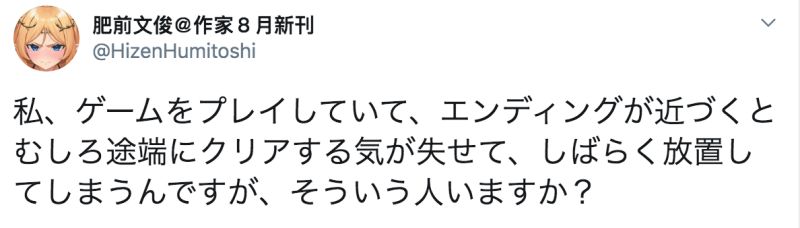 肥前文俊@作家８月新刊
@HizenHumitoshi

私、ゲームをプレイしていて、エンディングが近づくとむしろ途端にクリアする気が失せて、しばらく放置してしまうんですが、そういう人いますか？